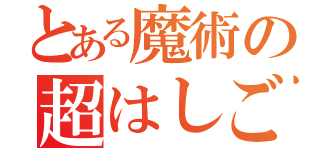 とある魔術の
超はしご